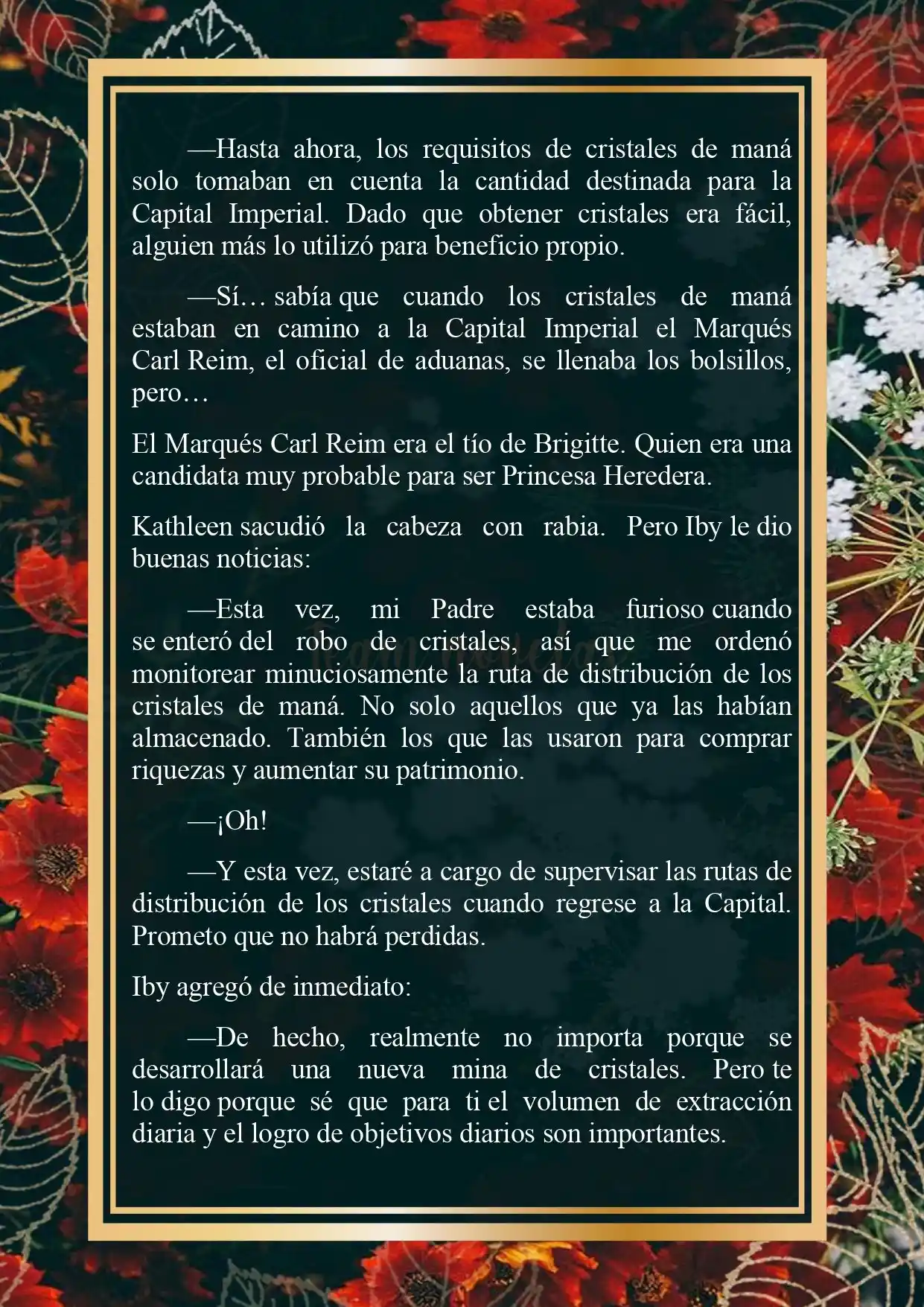 —Hasta ahora, los requisitos de cristales de maná solo tomaban en cuenta la cantidad destinada para la Capital Imperial. Dado que obtener cristales era fácil, alguien más lo utilizó para beneficio propio.

—Sí… sabía que cuando los cristales de maná estaban en camino a la Capital Imperial el Marqués Carl Reim, el oficial de aduanas, se llenaba los bolsillos, pero…

El Marqués Carl Reim era el tío de Brigitte. Quien era una candidata muy probable para ser Princesa Heredera.

Kathleen sacudió la cabeza con rabia. Pero Iby le dio buenas noticias:

—Esta vez, mi Padre estaba furioso cuando se enteró del robo de cristales, así que me ordenó monitorear minuciosamente la ruta de distribución de los cristales de maná. No solo aquellos que ya las habían almacenado. También los que las usaron para comprar riquezas y aumentar su patrimonio.

—¡Oh!

—Y esta vez, estaré a cargo de supervisar las rutas de distribución de los cristales cuando regrese a la Capital. Prometo que no habrá perdidas.

Iby agregó de inmediato:

—De hecho, realmente no importa porque se desarrollará una nueva mina de cristales. Pero te lo digo porque sé que para ti el volumen de extracción diaria y el logro de objetivos diarios son importantes.